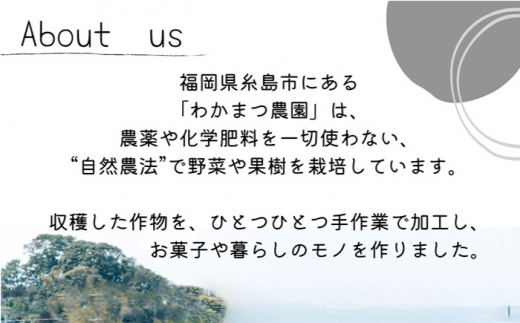 About us

福岡県糸島市にある
「わかまつ農園」は、
農薬や化学肥料を一切使わない、
“自然農法”で野菜や果樹を栽培しています。

収穫した作物を、ひとつひとつ手作業で加工し、
お菓子や暮らしのモノを作りました。